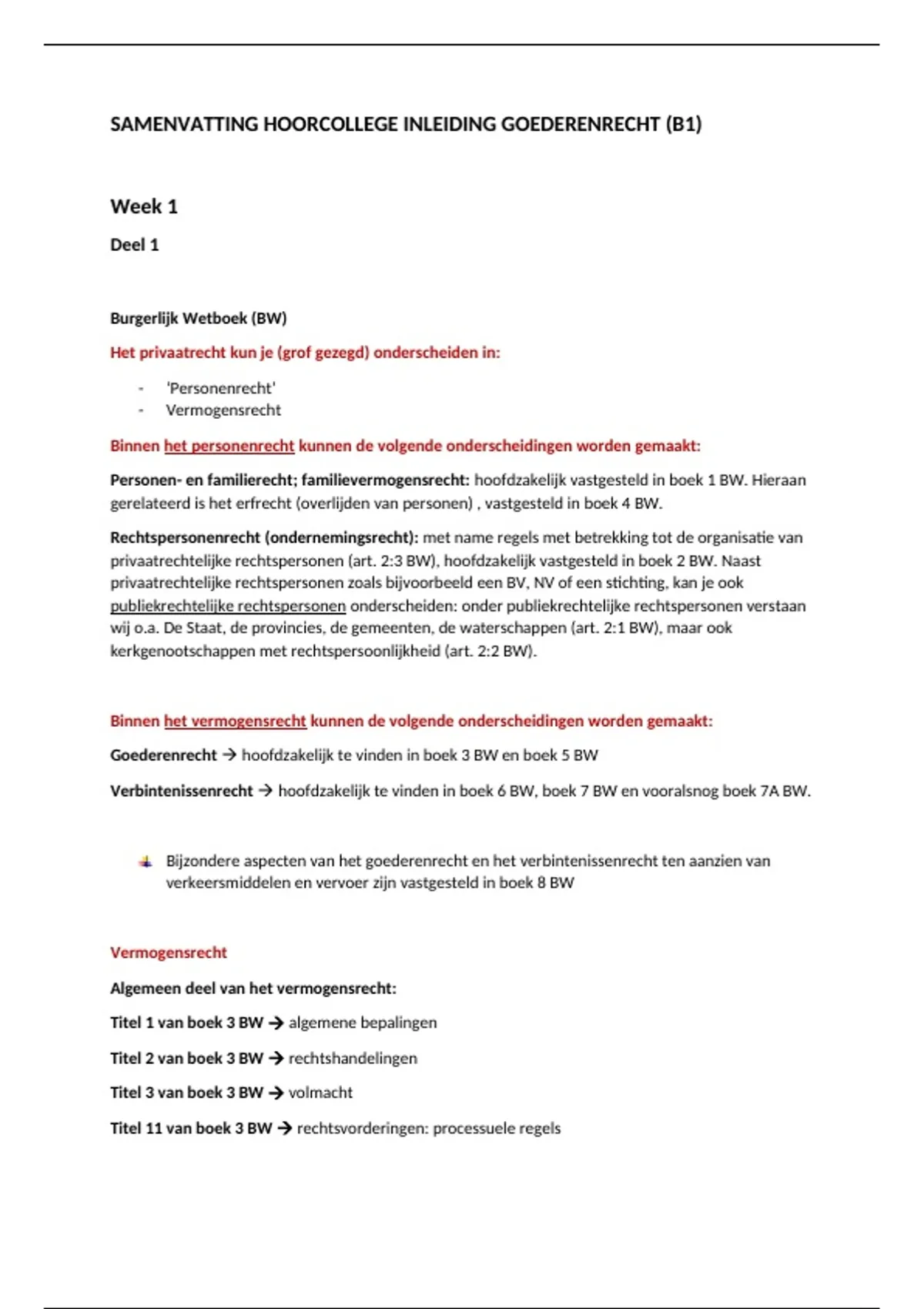 SAMENVATTING HOORCOLLEGE INLEIDING GOEDERENRECHT (B1)

Week 1

Deel 1

Burgerlijk Wetboek (BW)

Het privaatrecht kun je (grof gezegd) onderscheiden in:

- 'Personenrecht'
- Vermogensrecht

Binnen het personenrecht kunnen de volgende onderscheidingen worden gemaakt:

Personen- en familierecht; familievermogensrecht: hoofdzakelijk vastgesteld in boek 1 BW. Hieraan gerelateerd is het erfrecht (overlijden van personen) , vastgesteld in boek 4 BW.

Rechtspersonenrecht (ondernemingsrecht): met name regels met betrekking tot de organisatie van privaatrechtelijke rechtspersonen (art. 2:3 BW), hoofdzakelijk vastgesteld in boek 2 BW. Naast privaatrechtelijke rechtspersonen zoals bijvoorbeeld een BV, NV of een stichting, kan je ook publiekrechtelijke rechtspersonen onderscheiden: onder publiekrechtelijke rechtspersonen verstaan wij o.a. De Staat, de provincies, de gemeenten, de waterschappen (art. 2:1 BW), maar ook kerkgenootschappen met rechtspersoonlijkheid (art. 2:2 BW).

Binnen het vermogensrecht kunnen de volgende onderscheidingen worden gemaakt:

Goederenrecht → hoofdzakelijk te vinden in boek 3 BW en boek 5 BW

Verbintenissenrecht → hoofdzakelijk te vinden in boek 6 BW, boek 7 BW en vooralsnog boek 7A BW.

Bijzondere aspecten van het goederenrecht en het verbintenissenrecht ten aanzien van verkeersmiddelen en vervoer zijn vastgesteld in boek 8 BW

Vermogensrecht

Algemeen deel van het vermogensrecht:

Titel 1 van boek 3 BW → algemene bepalingen

Titel 2 van boek 3 BW → rechtshandelingen

Titel 3 van boek 3 BW → volmacht

Titel 11 van boek 3 BW → rechtsvorderingen: processuele regels